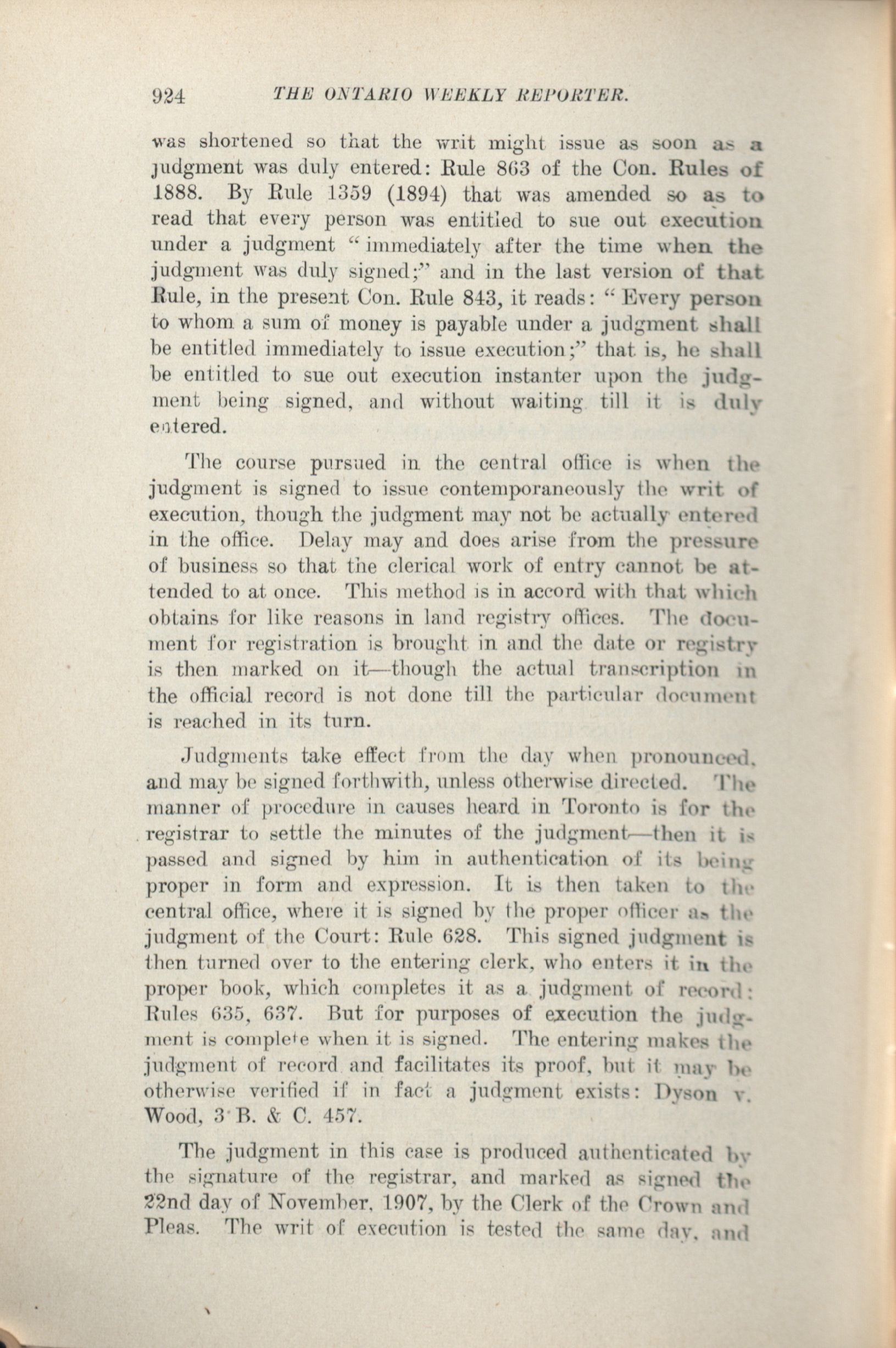 924 THE ONTARIO WEEKLY REPORTER.

was shortened so that the writ might issue as soon as a judgment was duly entered: Rule 863 of the Con. Rules of 1888. By Rule 1359 (1894) that was amended so as to read that every person was entitled to sue out execution under a judgment "immediately after the time when the judgment was duly signed;" and in the last version of that Rule, in the present Con. Rule 843, it reads: "Every person to whom a sum of money is payable under a judgment shall be entitled immediately to issue execution;" that is, he shall be entitled to sue out execution instanter upon the judgment being signed, and without waiting till it is duly entered.

The course pursued in the central office is when the judgment is signed to issue contemporaneously the writ of execution, though the judgment may not be actually entered in the office. Delay may and does arise from the pressure of business so that the clerical work of entry cannot be attended to at once. This method is in accord with that which obtains for like reasons in land registry offices. The document for registration is brought in and the date or registry is then marked on it—though the actual transcription in the official record is not done till the particular document is reached in its turn.

Judgments take effect from the day when pronounced, and may be signed forthwith, unless otherwise directed. The manner of procedure in causes heard in Toronto is for the registrar to settle the minutes of the judgment—then it is passed and signed by him in authentication of its being proper in form and expression. It is then taken to the central office, where it is signed by the proper officer as the judgment of the Court: Rule 628. This signed judgment is then turned over to the entering clerk, who enters it in the proper book, which completes it as a judgment of record: Rules 635, 637. But for purposes of execution the judgment is complete when it is signed. The entering makes the judgment of record and facilitates its proof, but it may be otherwise verified if in fact a judgment exists: Dyson v. Wood, 3 B. & C. 457.

The judgment in this case is produced authenticated by the signature of the registrar, and marked as signed the 22nd day of November, 1907, by the Clerk of the Crown and Pleas. The writ of execution is tested the same day, and